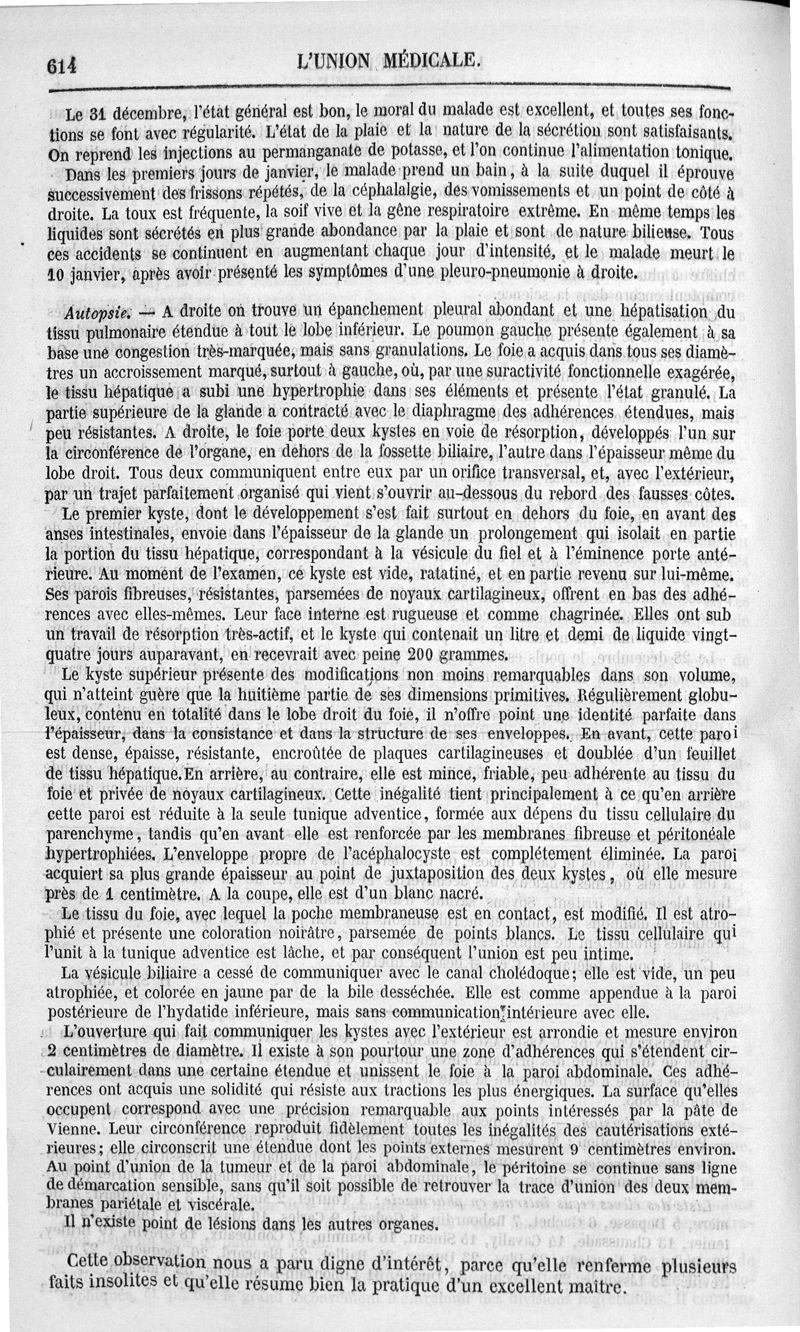 614 L'UNION MÉDICALE.

Le 31 décembre, l'état général est bon, le moral du malade est excellent, et toutes ses fonctions se font avec régularité. L'état de la plaie et la nature de la sécrétion sont satisfaisants. On reprend les injections au permanganate de potasse, et l'on continue l'alimentation tonique.

Dans les premiers jours de janvier, le malade prend un bain, à la suite duquel il éprouve successivement des frissons répétés, de la céphalalgie, des vomissements et un point de côté à droite. La toux est fréquente, la soif vive et la gêne respiratoire extrême. En même temps les liquides sont sécrétés en plus grande abondance par la plaie et sont de nature bilieuse. Tous ces accidents se continuent en augmentant chaque jour d'intensité, et le malade meurt le 10 janvier, après avoir présenté les symptômes d'une pleuro-pneumonie à droite.

Autopsie. — A droite on trouve un épanchement pleural abondant et une hépatisation du tissu pulmonaire étendue à tout le lobe inférieur. Le poumon gauche présente également à sa base une congestion très-marquée, mais sans granulations. Le foie a acquis dans tous ses diamètres un accroissement marqué, surtout à gauche, où, par une suractivité fonctionnelle exagérée, le tissu hépatique a subi une hypertrophie dans ses éléments et présente l'état granulé. La partie supérieure de la glande a contracté avec le diaphragme des adhérences étendues, mais peu résistantes. A droite, le foie porte deux kystes en voie de résorption, développés l'un sur la circonférence de l'organe, en dehors de la fossette biliaire, l'autre dans l'épaisseur même du lobe droit. Tous deux communiquent entre eux par un orifice transversal, et, avec l'extérieur, par un trajet parfaitement organisé qui vient s'ouvrir au-dessous du rebord des fausses côtes.

Le premier kyste, dont le développement s'est fait surtout en dehors du foie, en avant des anses intestinales, envoie dans l'épaisseur de la glande un prolongement qui isolait en partie la portion du tissu hépatique, correspondant à la vésicule du fiel et à l'éminence porte antérieure. Au moment de l'examen, ce kyste est vide, ratatiné, et en partie revenu sur lui-même. Ses parois fibreuses, résistantes, parsemées de noyaux cartilagineux, offrent en bas des adhérences avec elles-mêmes. Leur face interne est rugueuse et comme chagrinée. Elles ont sub un travail de résorption très-actif, et le kyste qui contenait un litre et demi de liquide vingt-quatre jours auparavant, en recevrait avec peine 200 grammes.

Le kyste supérieur présente des modifications non moins remarquables dans son volume, qui n'atteint guère que la huitième partie de ses dimensions primitives. Régulièrement globuleux, contenu en totalité dans le lobe droit du foie, il n'offre point une identité parfaite dans l'épaisseur, dans la consistance et dans la structure de ses enveloppes. En avant, cette paroi est dense, épaisse, résistante, encroûtée de plaques cartilagineuses et doublée d'un feuillet de tissu hépatique.En arrière, au contraire, elle est mince, friable, peu adhérente au tissu du foie et privée de noyaux cartilagineux. Cette inégalité tient principalement à ce qu'en arrière cette paroi est réduite à la seule tunique adventice, formée aux dépens du tissu cellulaire du parenchyme, tandis qu'en avant elle est renforcée par les membranes fibreuse et péritonéale hypertrophiées. L'enveloppe propre de l'acéphalocyste est complétement éliminée. La paroi acquiert sa plus grande épaisseur au point de juxtaposition des deux kystes, où elle mesure près de 1 centimètre. A la coupe, elle est d'un blanc nacré.

Le tissu du foie, avec lequel la poche membraneuse est en contact, est modifié. Il est atrophié et présente une coloration noirâtre, parsemée de points blancs. Le tissu cellulaire qui l'unit à la tunique adventice est lâche, et par conséquent l'union est peu intime.

La vésicule biliaire a cessé de communiquer avec le canal cholédoque; elle est vide, un peu atrophiée, et colorée en jaune par de la bile desséchée. Elle est comme appendue à la paroi postérieure de l'hydatide inférieure, mais sans communication intérieure avec elle.

L'ouverture qui fait communiquer les kystes avec l'extérieur est arrondie et mesure environ 2 centimètres de diamètre. Il existe à son pourtour une zone d'adhérences qui s'étendent circulairement dans une certaine étendue et unissent le foie à la paroi abdominale. Ces adhérences ont acquis une solidité qui résiste aux tractions les plus énergiques. La surface qu'elles occupent correspond avec une précision remarquable aux points intéressés par la pâte de Vienne. Leur circonférence reproduit fidèlement toutes les inégalités des cautérisations extérieures; elle circonscrit une étendue dont les points externes mesurent 9 centimètres environ. Au point d'union de la tumeur et de la paroi abdominale, le péritoine se continue sans ligne de démarcation sensible, sans qu'il soit possible de retrouver la trace d'union des deux membranes pariétale et viscérale.

Il n'existe point de lésions dans les autres organes.

Cette observation nous a paru digne d'intérêt, parce qu'elle renferme plusieurs faits insolites et qu'elle résume bien la pratique d'un excellent maître.